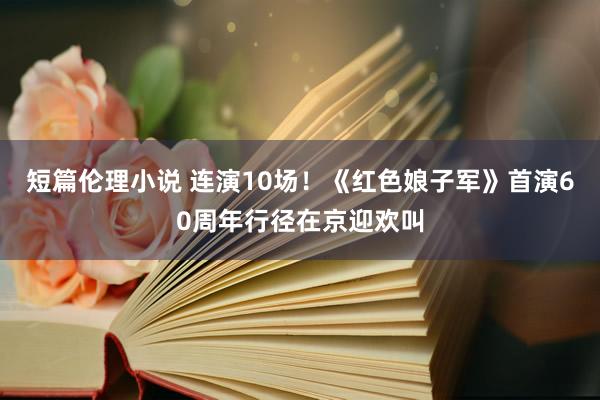 短篇伦理小说 连演10场！《红色娘子军》首演60周年行径在京迎欢叫